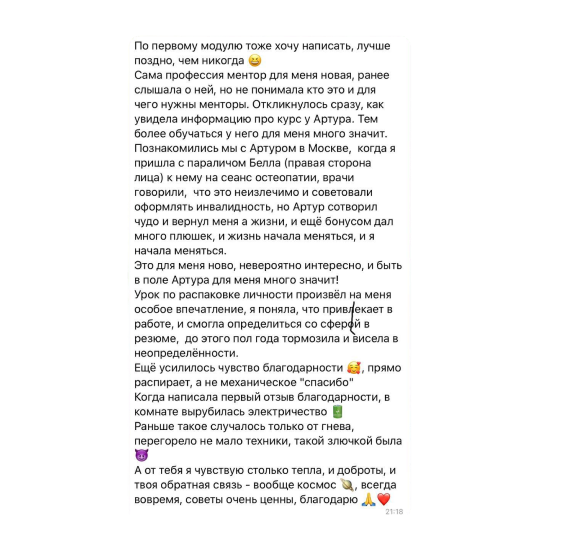 По первому модулю тоже хочу написать, лучше поздно, чем никогда 😆
Сама профессия ментор для меня новая, ранее слышала о ней, но не понимала кто это и для чего нужны менторы. Откликнулось сразу, как увидела информацию про курс у Артура. Тем более обучаться у него для меня много значит. Познакомились мы с Артуром в Москве, когда я пришла с параличом Белла (правая сторона лица) к нему на сеанс остеопатии, врачи говорили, что это неизлечимо и советовали оформлять инвалидность, но Артур сотворил чудо и вернул меня а жизни, и ещё бонусом дал много плюшек, и жизнь начала меняться, и я начала меняться.
Это для меня ново, невероятно интересно, и быть в поле Артура для меня много значит!
Урок по распаковке личности произвёл на меня особое впечатление, я поняла, что привлекает в работе, и смогла определиться со сферой в резюме, до этого пол года тормозила и висела в неопределённости.
Ещё усилилось чувство благодарности 🥰, прямо распирает, а не механическое "спасибо"
Когда написала первый отзыв благодарности, в комнате вырубилась электричество 🔋
Раньше такое случалось только от гнева, перегорело не мало техники, такой злючкой была 😈
А от тебя я чувствую столько тепла, и доброты, и твоя обратная связь - вообще космос 🪐, всегда вовремя, советы очень ценны, благодарю 🙏❤️
21:18